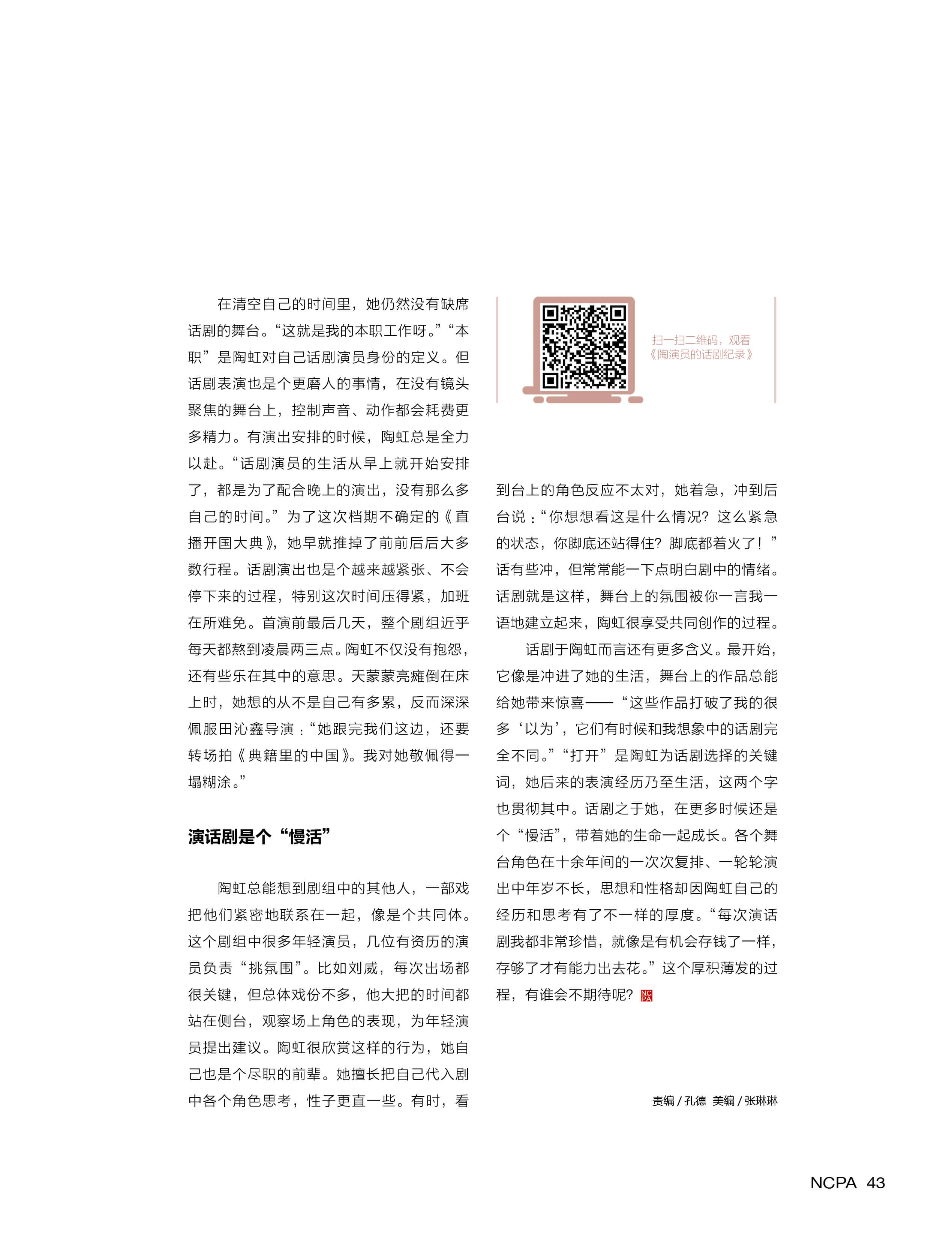 在清空自己的时间里，她仍然没有缺席话剧的舞台。“这就是我的本职工作呀。”“本职”是陶虹对自己话剧演员身份的定义。但话剧表演也是个更磨人的事情，在没有镜头聚焦的舞台上，控制声音、动作都会耗费更多精力。有演出安排的时候，陶虹总是全力以赴。“话剧演员的生活从早上就开始安排了，都是为了配合晚上的演出，没有那么多自己的时间。”为了这次档期不确定的《直播开国大典》，她早就推掉了前前后后大多数行程。话剧演出也是个越来越紧张、不会停下来的过程，特别这次时间压得紧，加班在所难免。首演前最后几天，整个剧组近乎每天都熬到凌晨两三点。陶虹不仅没有抱怨，还有些乐在其中的意思。天蒙蒙亮瘫倒在床上时，她想的从不是自己有多累，反而深深佩服田沁鑫导演：“她跟完我们这边，还要转场拍《典籍里的中国》。我对她敬佩得一塌糊涂。”

演话剧是个“慢活”

陶虹总能想到剧组中的其他人，一部戏把他们紧密地联系在一起，像是个共同体。这个剧组中很多年轻演员，几位有资历的演员负责“挑氛围”。比如刘威，每次出场都很关键，但总体戏份不多，他大把的时间都站在侧台，观察场上角色的表现，为年轻演员提出建议。陶虹很欣赏这样的行为，她自己也是个尽职的前辈。她擅长把自己代入剧中各个角色思考，性子更直一些。有时，看

扫一扫二维码，观看《陶演员的话剧纪录》

到台上的角色反应不太对，她着急，冲到后台说：“你想想看这是什么情况？这么紧急的状态，你脚底还站得住？脚底都着火了！”话有些冲，但常常能一下点明白剧中的情绪。话剧就是这样，舞台上的氛围被你一言我一语地建立起来，陶虹很享受共同创作的过程。

话剧于陶虹而言还有更多含义。最开始，它像是冲进了她的生活，舞台上的作品总能给她带来惊喜——“这些作品打破了我的很多‘以为’，它们有时候和我想象中的话剧完全不同。”“打开”是陶虹为话剧选择的关键词，她后来的表演经历乃至生活，这两个字也贯彻其中。话剧之于她，在更多时候还是个“慢活”，带着她的生命一起成长。各个舞台角色在十余年间的一次次复排、一轮轮演出中年岁不长，思想和性格却因陶虹自己的经历和思考有了不一样的厚度。“每次演话剧我都非常珍惜，就像是有机会存钱了一样，存够了才有能力出去花。”这个厚积薄发的过程，有谁会不期待呢？NCPA

责编 / 孔德 美编 / 张琳琳

NCPA 43